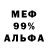 МЕФ
99%
АЛЬФА